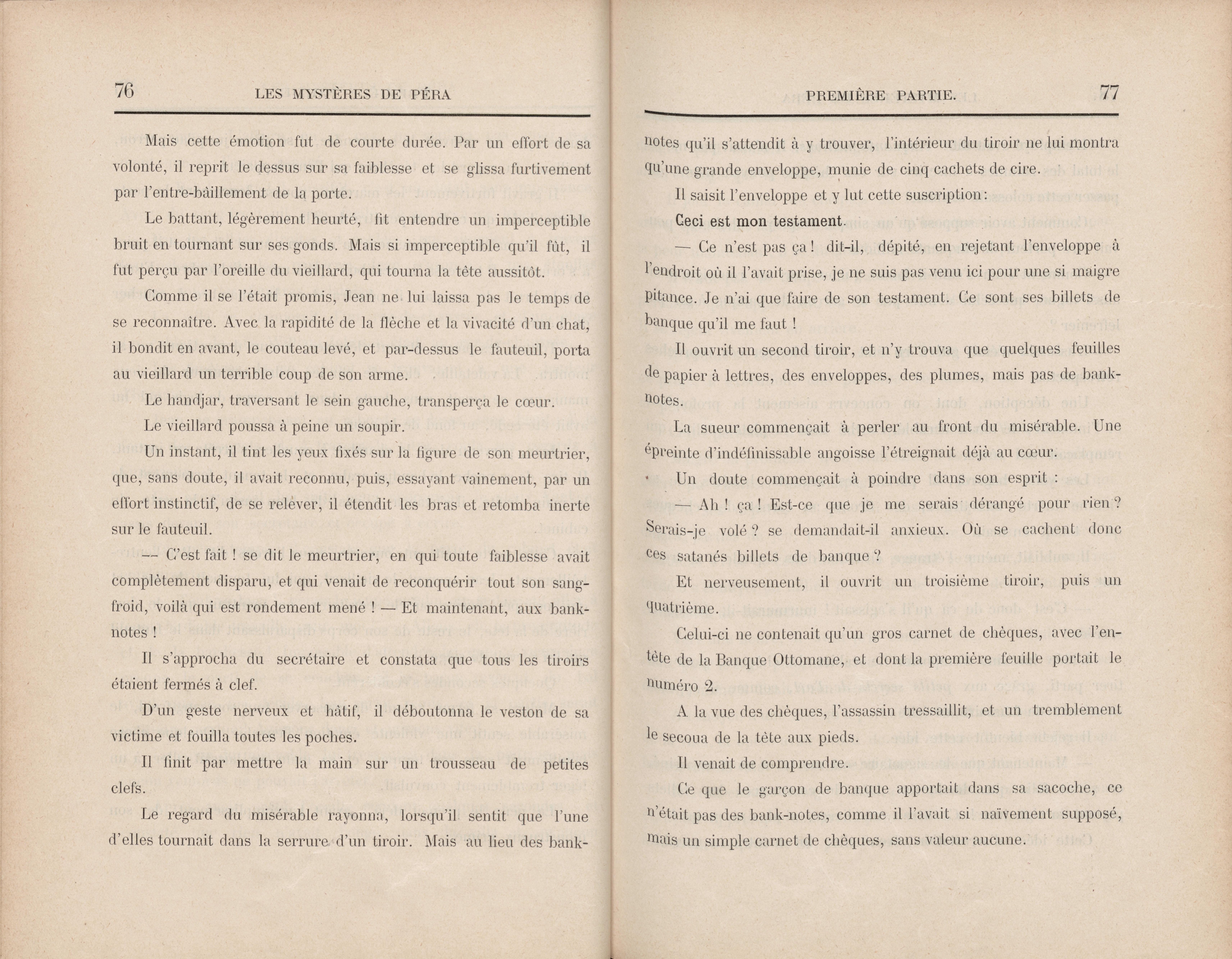 76 LES MYSTÈRES DE PÉRA

Mais cette émotion fut de courte durée. Par un effort de sa volonté, il reprit le dessus sur sa faiblesse et se glissa furtivement par l'entre-bâillement de la porte.

Le battant, légèrement heurté, fit entendre un imperceptible bruit en tournant sur ses gonds. Mais si imperceptible qu'il fût, il fut perçu par l'oreille du vieillard, qui tourna la tête aussitôt.

Comme il se l'était promis, Jean ne lui laissa pas le temps de se reconnaître. Avec la rapidité de la flèche et la vivacité d'un chat, il bondit en avant, le couteau levé, et par-dessus le fauteuil, porta au vieillard un terrible coup de son arme.

Le handjar, traversant le sein gauche, transperça le cœur.

Le vieillard poussa à peine un soupir.

Un instant, il tint les yeux fixés sur la figure de son meurtrier, que, sans doute, il avait reconnu, puis, essayant vainement, par un effort instinctif, de se relever, il étendit les bras et retomba inerte sur le fauteuil.

— C'est fait ! se dit le meurtrier, en qui toute faiblesse avait complètement disparu, et qui venait de reconquérir tout son sang-froid, voilà qui est rondement mené ! — Et maintenant, aux bank-notes !

Il s'approcha du secrétaire et constata que tous les tiroirs étaient fermés à clef.

D'un geste nerveux et hâtif, il déboutonna le veston de sa victime et fouilla toutes les poches.

Il finit par mettre la main sur un trousseau de petites clefs.

Le regard du misérable rayonna, lorsqu'il sentit que l'une d'elles tournait dans la serrure d'un tiroir. Mais au lieu des bank-

PREMIÈRE PARTIE. 77

notes qu'il s'attendit à y trouver, l'intérieur du tiroir ne lui montra qu'une grande enveloppe, munie de cinq cachets de cire.

Il saisit l'enveloppe et y lut cette suscription :

Ceci est mon testament.

— Ce n'est pas ça ! dit-il, dépité, en rejetant l'enveloppe à l'endroit où il l'avait prise, je ne suis pas venu ici pour une si maigre pitance. Je n'ai que faire de son testament. Ce sont ses billets de banque qu'il me faut !

Il ouvrit un second tiroir, et n'y trouva que quelques feuilles de papier à lettres, des enveloppes, des plumes, mais pas de bank-notes.

La sueur commençait à perler au front du misérable. Une épreinte d'indéfinissable angoisse l'étreignait déjà au cœur.

Un doute commençait à poindre dans son esprit :

— Ah ! ça ! Est-ce que je me serais dérangé pour rien ? Serais-je volé ? se demandait-il anxieux. Où se cachent donc ces satanés billets de banque ?

Et nerveusement, il ouvrit un troisième tiroir, puis un quatrième.

Celui-ci ne contenait qu'un gros carnet de chèques, avec l'en-tête de la Banque Ottomane, et dont la première feuille portait le numéro 2.

A la vue des chèques, l'assassin tressaillit, et un tremblement le secoua de la tête aux pieds.

Il venait de comprendre.

Ce que le garçon de banque apportait dans sa sacoche, ce n'était pas des bank-notes, comme il l'avait si naïvement supposé, mais un simple carnet de chèques, sans valeur aucune.